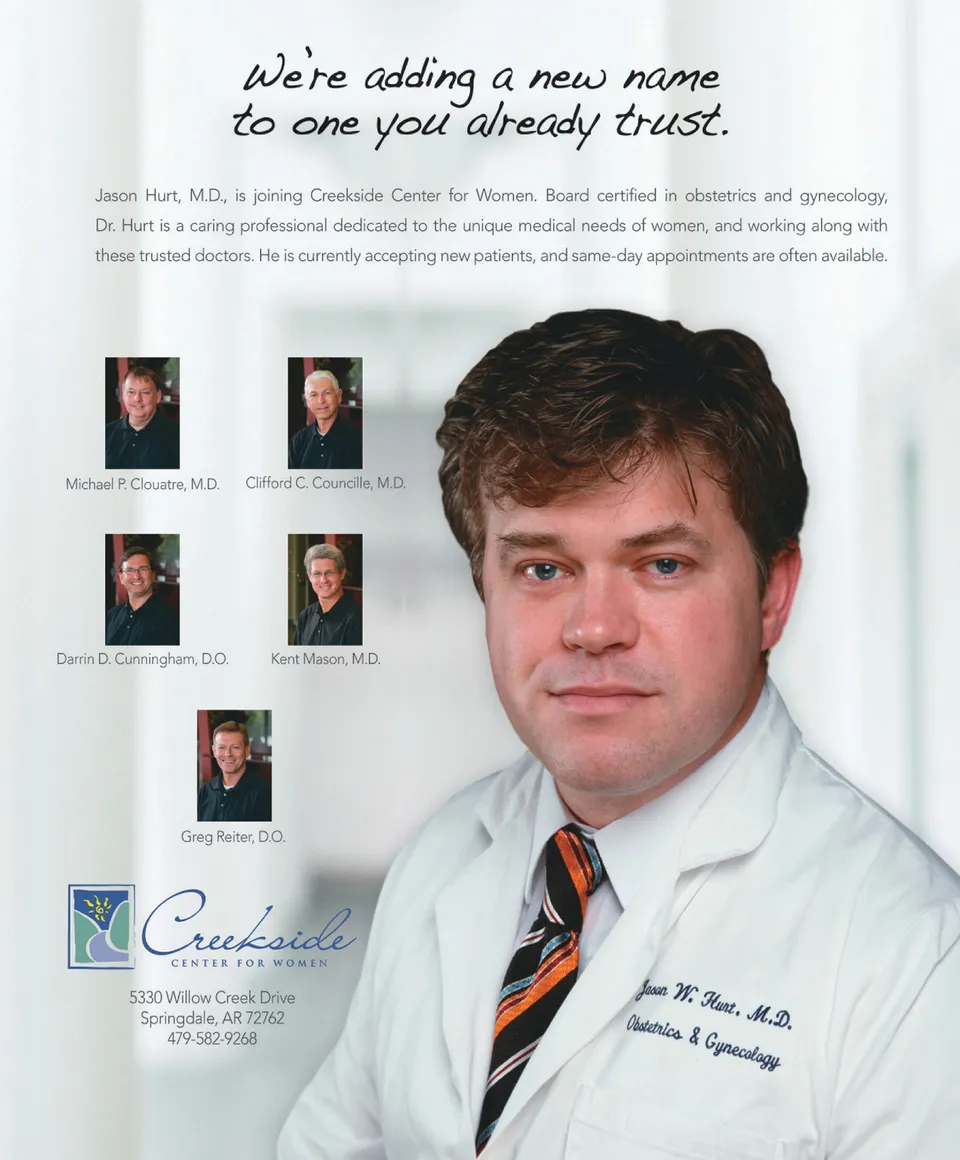 We're adding a new name to one you already trust.

Jason Hurt, M.D., is joining Creekside Center for Women. Board certified in obstetrics and gynecology, Dr. Hurt is a caring professional dedicated to the unique medical needs of women, and working along with these trusted doctors. He is currently accepting new patients, and same-day appointments are often available.

Michael P. Clouatre, M.D.

Clifford C. Councille, M.D.

Darrin D. Cunningham, D.O.

Kent Mason, M.D.

Greg Reiter, D.O.

Creekside
CENTER FOR WOMEN

5330 Willow Creek Drive
Springdale, AR 72762
479-582-9268

Jason W. Hurt, M.D.
Obstetrics & Gynecology